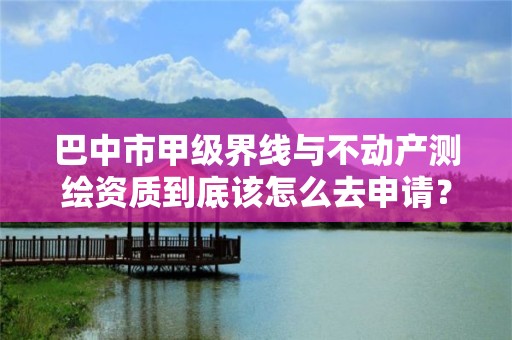 巴中市甲级界线与不动产测绘资质到底该怎么去申请？